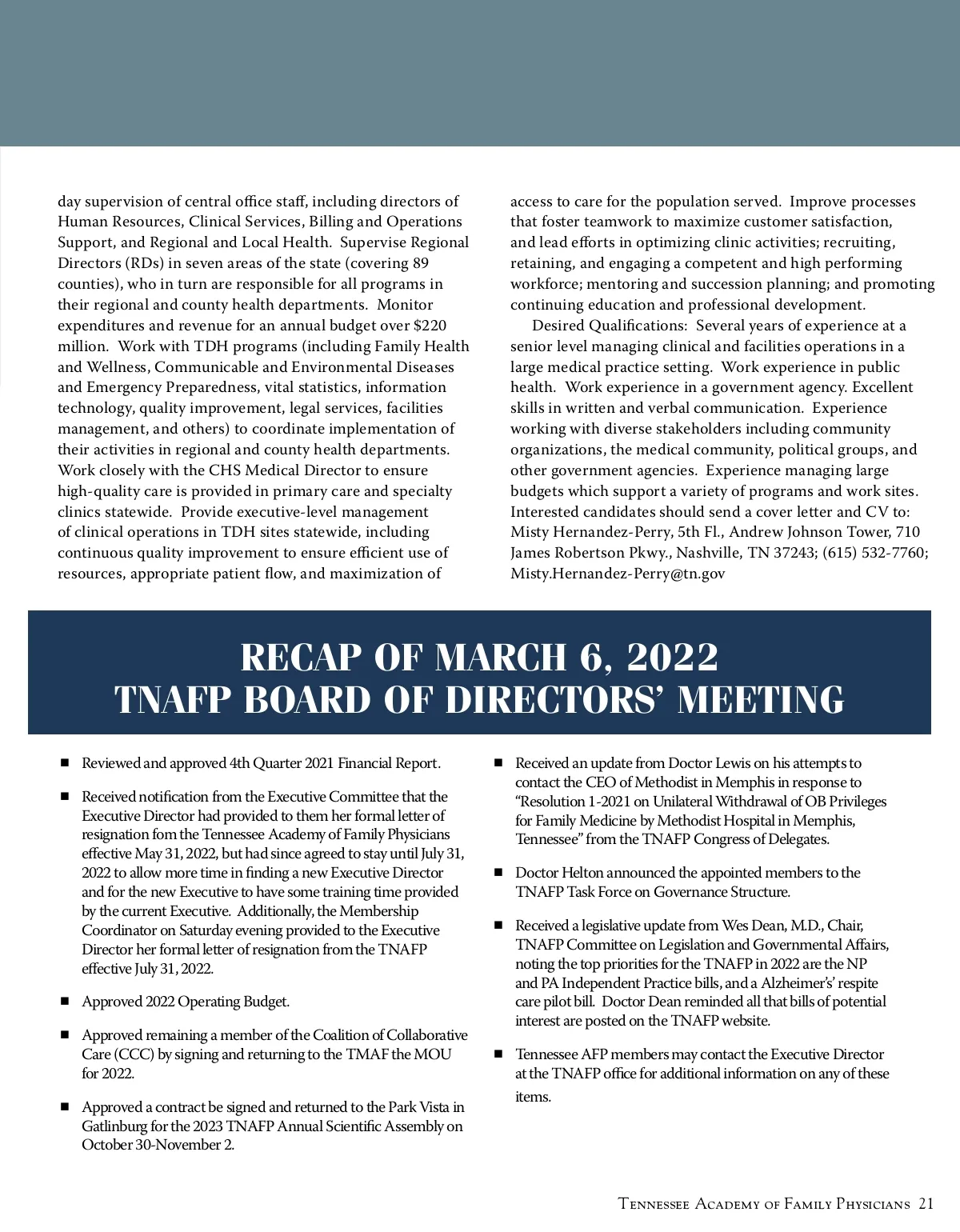 day supervision of central office staff, including directors of Human Resources, Clinical Services, Billing and Operations Support, and Regional and Local Health. Supervise Regional Directors (RDs) in seven areas of the state (covering 89 counties), who in turn are responsible for all programs in their regional and county health departments. Monitor expenditures and revenue for an annual budget over $220 million. Work with TDH programs (including Family Health and Wellness, Communicable and Environmental Diseases and Emergency Preparedness, vital statistics, information technology, quality improvement, legal services, facilities management, and others) to coordinate implementation of their activities in regional and county health departments. Work closely with the CHS Medical Director to ensure high-quality care is provided in primary care and specialty clinics statewide. Provide executive-level management of clinical operations in TDH sites statewide, including continuous quality improvement to ensure efficient use of resources, appropriate patient flow, and maximization of access to care for the population served. Improve processes that foster teamwork to maximize customer satisfaction, and lead efforts in optimizing clinic activities; recruiting, retaining, and engaging a competent and high performing workforce; mentoring and succession planning; and promoting continuing education and professional development.

Desired Qualifications: Several years of experience at a senior level managing clinical and facilities operations in a large medical practice setting. Work experience in public health. Work experience in a government agency. Excellent skills in written and verbal communication. Experience working with diverse stakeholders including community organizations, the medical community, political groups, and other government agencies. Experience managing large budgets which support a variety of programs and work sites. Interested candidates should send a cover letter and CV to: Misty Hernandez-Perry, 5th Fl., Andrew Johnson Tower, 710 James Robertson Pkwy., Nashville, TN 37243; (615) 532-7760; Misty.Hernandez-Perry@tn.gov

RECAP OF MARCH 6, 2022
TNAFP BOARD OF DIRECTORS' MEETING

■ Reviewed and approved 4th Quarter 2021 Financial Report.

■ Received notification from the Executive Committee that the Executive Director had provided to them her formal letter of resignation fom the Tennessee Academy of Family Physicians effective May 31, 2022, but had since agreed to stay until July 31, 2022 to allow more time in finding a new Executive Director and for the new Executive to have some training time provided by the current Executive. Additionally, the Membership Coordinator on Saturday evening provided to the Executive Director her formal letter of resignation from the TNAFP effective July 31, 2022.

■ Approved 2022 Operating Budget.

■ Approved remaining a member of the Coalition of Collaborative Care (CCC) by signing and returning to the TMAF the MOU for 2022.

■ Approved a contract be signed and returned to the Park Vista in Gatlinburg for the 2023 TNAFP Annual Scientific Assembly on October 30-November 2.

■ Received an update from Doctor Lewis on his attempts to contact the CEO of Methodist in Memphis in response to "Resolution 1-2021 on Unilateral Withdrawal of OB Privileges for Family Medicine by Methodist Hospital in Memphis, Tennessee" from the TNAFP Congress of Delegates.

■ Doctor Helton announced the appointed members to the TNAFP Task Force on Governance Structure.

■ Received a legislative update from Wes Dean, M.D., Chair, TNAFP Committee on Legislation and Governmental Affairs, noting the top priorities for the TNAFP in 2022 are the NP and PA Independent Practice bills, and a Alzheimer's' respite care pilot bill. Doctor Dean reminded all that bills of potential interest are posted on the TNAFP website.

■ Tennessee AFP members may contact the Executive Director at the TNAFP office for additional information on any of these items.

Tennessee Academy of Family Physicians 21